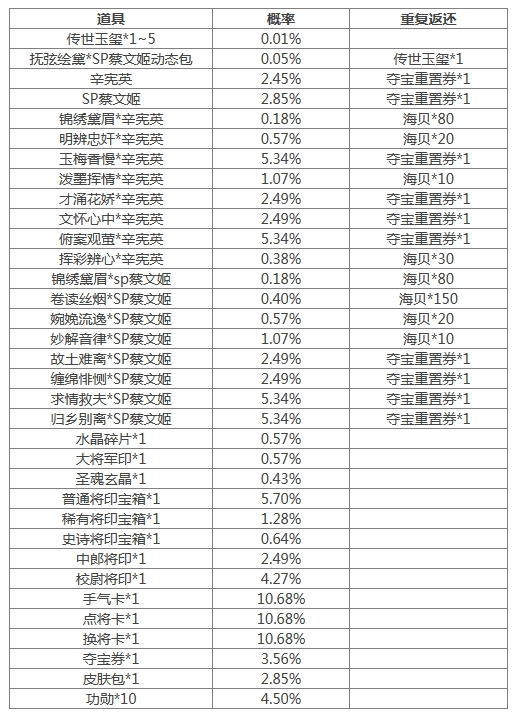 | 道具 | 概率 | 重复返还 |
|---|---|---|
| 传世玉玺*1~5 | 0.01% | |
| 抚弦绘黛*SP蔡文姬动态包 | 0.05% | 传世玉玺*1 |
| 辛宪英 | 2.45% | 夺宝重置券*1 |
| SP蔡文姬 | 2.85% | 夺宝重置券*1 |
| 锦绣黛眉*辛宪英 | 0.18% | 海贝*80 |
| 明辨忠奸*辛宪英 | 0.57% | 海贝*20 |
| 玉梅香慢*辛宪英 | 5.34% | 夺宝重置券*1 |
| 泼墨挥情*辛宪英 | 1.07% | 海贝*10 |
| 才涌花娇*辛宪英 | 2.49% | 夺宝重置券*1 |
| 文怀心中*辛宪英 | 2.49% | 夺宝重置券*1 |
| 俯案观萤*辛宪英 | 5.34% | 夺宝重置券*1 |
| 挥彩辨心*辛宪英 | 0.38% | 海贝*30 |
| 锦绣黛眉*sp蔡文姬 | 0.18% | 海贝*80 |
| 卷读丝烟*SP蔡文姬 | 0.40% | 海贝*150 |
| 婉娩流逸*SP蔡文姬 | 0.57% | 海贝*20 |
| 妙解音律*SP蔡文姬 | 1.07% | 海贝*10 |
| 故土难离*SP蔡文姬 | 2.49% | 夺宝重置券*1 |
| 缠绵悱恻*SP蔡文姬 | 2.49% | 夺宝重置券*1 |
| 求情救夫*SP蔡文姬 | 5.34% | 夺宝重置券*1 |
| 归乡别离*SP蔡文姬 | 5.34% | 夺宝重置券*1 |
| 水晶碎片*1 | 0.57% | |
| 大将军印*1 | 0.57% | |
| 圣魂玄晶*1 | 0.43% | |
| 普通将印宝箱*1 | 5.70% | |
| 稀有将印宝箱*1 | 1.28% | |
| 史诗将印宝箱*1 | 0.64% | |
| 中郎将印*1 | 2.49% | |
| 校尉将印*1 | 4.27% | |
| 手气卡*1 | 10.68% | |
| 点将卡*1 | 10.68% | |
| 换将卡*1 | 10.68% | |
| 夺宝券*1 | 3.56% | |
| 皮肤包*1 | 2.85% | |
| 功勋*10 | 4.50% | |